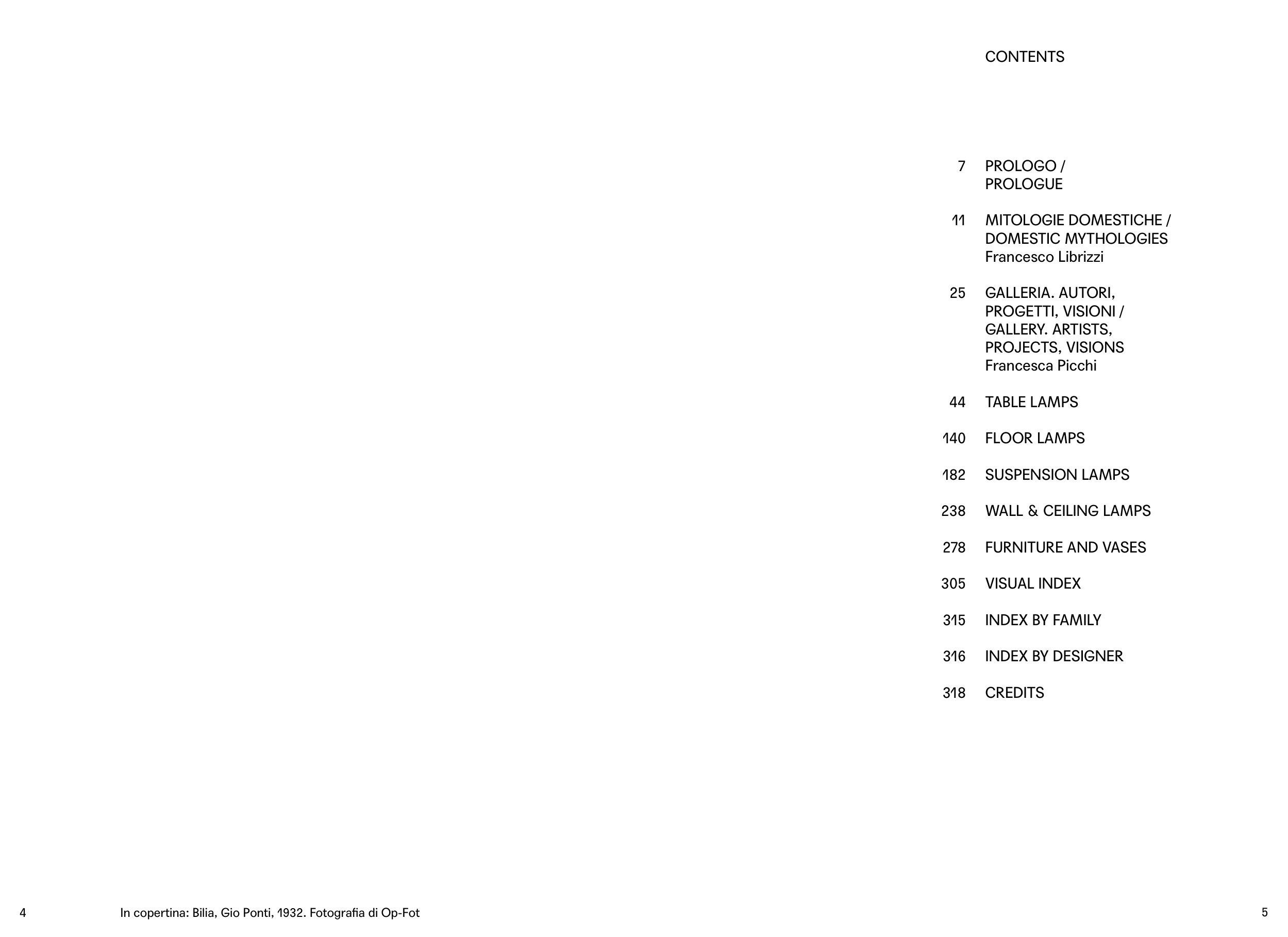 CONTENTS

7 PROLOGO / PROLOGUE

11 MITOLOGIE DOMESTICHE / DOMESTIC MYTHOLOGIES
Francesco Librizzi

25 GALLERIA. AUTORI, PROGETTI, VISIONI / GALLERY. ARTISTS, PROJECTS, VISIONS
Francesca Picchi

44 TABLE LAMPS

140 FLOOR LAMPS

182 SUSPENSION LAMPS

238 WALL & CEILING LAMPS

278 FURNITURE AND VASES

305 VISUAL INDEX

315 INDEX BY FAMILY

316 INDEX BY DESIGNER

318 CREDITS

4

In copertina: Bilia, Gio Ponti, 1932. Fotografia di Op-Fot

5